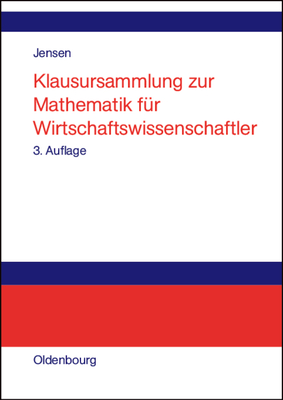 Jensen

Klausursammlung zur Mathematik für Wirtschaftswissenschaftler

3. Auflage

Oldenbourg